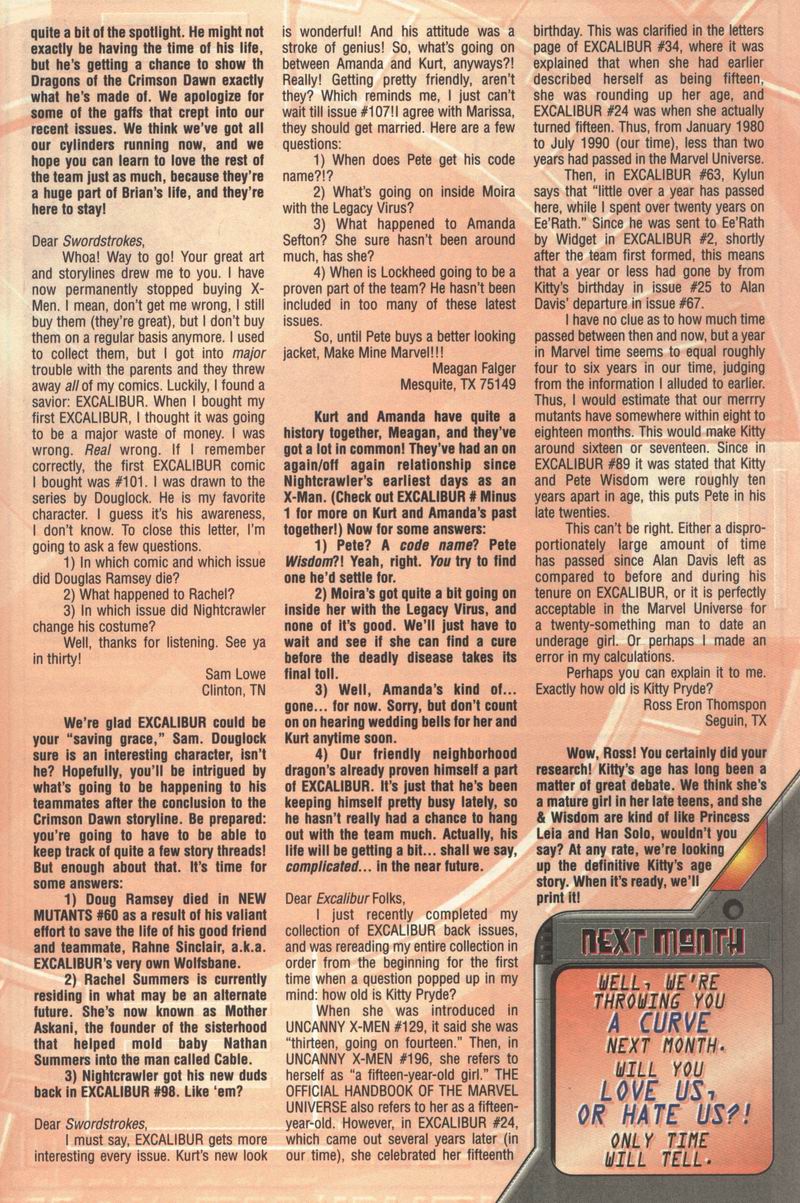 quite a bit of the spotlight. He might not exactly be having the time of his life, but he's getting a chance to show th Dragons of the Crimson Dawn exactly what he's made of. We apologize for some of the gaffs that crept into our recent issues. We think we've got all our cylinders running now, and we hope you can learn to love the rest of the team just as much, because they're a huge part of Brian's life, and they're here to stay!

Dear Swordstrokes,

Whoa! Way to go! Your great art and storylines drew me to you. I have now permanently stopped buying X-Men. I mean, don't get me wrong, I still buy them (they're great), but I don't buy them on a regular basis anymore. I used to collect them, but I got into major trouble with the parents and they threw away all of my comics. Luckily, I found a savior: EXCALIBUR. When I bought my first EXCALIBUR, I thought it was going to be a major waste of money. I was wrong. Real wrong. If I remember correctly, the first EXCALIBUR comic I bought was #101. I was drawn to the series by Douglock. He is my favorite character. I guess it's his awareness, I don't know. To close this letter, I'm going to ask a few questions.

1) In which comic and which issue did Douglas Ramsey die?

2) What happened to Rachel?

3) In which issue did Nightcrawler change his costume?

Well, thanks for listening. See ya in thirty!

Sam Lowe
Clinton, TN

We're glad EXCALIBUR could be your "saving grace," Sam. Douglock sure is an interesting character, isn't he? Hopefully, you'll be intrigued by what's going to be happening to his teammates after the conclusion to the Crimson Dawn storyline. Be prepared: you're going to have to be able to keep track of quite a few story threads! But enough about that. It's time for some answers:

1) Doug Ramsey died in NEW MUTANTS #60 as a result of his valiant effort to save the life of his good friend and teammate, Rahne Sinclair, a.k.a. EXCALIBUR's very own Wolfsbane.

2) Rachel Summers is currently residing in what may be an alternate future. She's now known as Mother Askani, the founder of the sisterhood that helped mold baby Nathan Summers into the man called Cable.

3) Nightcrawler got his new duds back in EXCALIBUR #98. Like 'em?

Dear Swordstrokes,

I must say, EXCALIBUR gets more interesting every issue. Kurt's new look is wonderful! And his attitude was a stroke of genius! So, what's going on between Amanda and Kurt, anyways?! Really! Getting pretty friendly, aren't they? Which reminds me, I just can't wait till issue #107!I agree with Marissa, they should get married. Here are a few questions:

1) When does Pete get his code name?!?

2) What's going on inside Moira with the Legacy Virus?

3) What happened to Amanda Sefton? She sure hasn't been around much, has she?

4) When is Lockheed going to be a proven part of the team? He hasn't been included in too many of these latest issues.

So, until Pete buys a better looking jacket, Make Mine Marvel!!!

Meagan Falger
Mesquite, TX 75149

Kurt and Amanda have quite a history together, Meagan, and they've got a lot in common! They've had an on again/off again relationship since Nightcrawler's earliest days as an X-Man. (Check out EXCALIBUR # Minus 1 for more on Kurt and Amanda's past together!) Now for some answers:

1) Pete? A code name? Pete Wisdom?! Yeah, right. You try to find one he'd settle for.

2) Moira's got quite a bit going on inside her with the Legacy Virus, and none of it's good. We'll just have to wait and see if she can find a cure before the deadly disease takes its final toll.

3) Well, Amanda's kind of... gone... for now. Sorry, but don't count on on hearing wedding bells for her and Kurt anytime soon.

4) Our friendly neighborhood dragon's already proven himself a part of EXCALIBUR. It's just that he's been keeping himself pretty busy lately, so he hasn't really had a chance to hang out with the team much. Actually, his life will be getting a bit... shall we say, complicated... in the near future.

Dear Excalibur Folks,

I just recently completed my collection of EXCALIBUR back issues, and was rereading my entire collection in order from the beginning for the first time when a question popped up in my mind: how old is Kitty Pryde?

When she was introduced in UNCANNY X-MEN #129, it said she was "thirteen, going on fourteen." Then, in UNCANNY X-MEN #196, she refers to herself as "a fifteen-year-old girl." THE OFFICIAL HANDBOOK OF THE MARVEL UNIVERSE also refers to her as a fifteen-year-old. However, in EXCALIBUR #24, which came out several years later (in our time), she celebrated her fifteenth birthday. This was clarified in the letters page of EXCALIBUR #34, where it was explained that when she had earlier described herself as being fifteen, she was rounding up her age, and EXCALIBUR #24 was when she actually turned fifteen. Thus, from January 1980 to July 1990 (our time), less than two years had passed in the Marvel Universe.

Then, in EXCALIBUR #63, Kylun says that "little over a year has passed here, while I spent over twenty years on Ee'Rath." Since he was sent to Ee'Rath by Widget in EXCALIBUR #2, shortly after the team first formed, this means that a year or less had gone by from Kitty's birthday in issue #25 to Alan Davis' departure in issue #67.

I have no clue as to how much time passed between then and now, but a year in Marvel time seems to equal roughly four to six years in our time, judging from the information I alluded to earlier. Thus, I would estimate that our merrry mutants have somewhere within eight to eighteen months. This would make Kitty around sixteen or seventeen. Since in EXCALIBUR #89 it was stated that Kitty and Pete Wisdom were roughly ten years apart in age, this puts Pete in his late twenties.

This can't be right. Either a disproportionately large amount of time has passed since Alan Davis left as compared to before and during his tenure on EXCALIBUR, or it is perfectly acceptable in the Marvel Universe for a twenty-something man to date an underage girl. Or perhaps I made an error in my calculations.

Perhaps you can explain it to me. Exactly how old is Kitty Pryde?

Ross Eron Thompson
Seguin, TX

Wow, Ross! You certainly did your research! Kitty's age has long been a matter of great debate. We think she's a mature girl in her late teens, and she & Wisdom are kind of like Princess Leia and Han Solo, wouldn't you say? At any rate, we're looking up the definitive Kitty's age story. When it's ready, we'll print it!

NEXT MONTH

WELL, WE'RE THROWING YOU A CURVE NEXT MONTH. WILL YOU LOVE US, OR HATE US?! ONLY TIME WILL TELL.